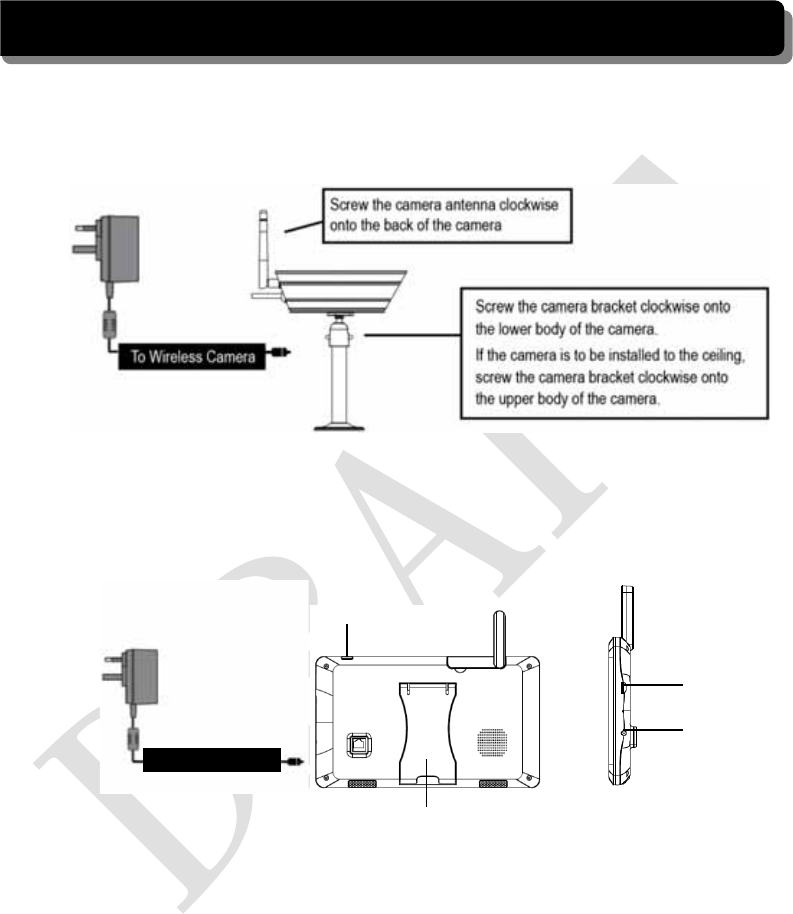 Screw the camera antenna clockwise onto the back of the camera

To Wireless Camera

Screw the camera bracket clockwise onto the lower body of the camera.

If the camera is to be installed to the ceiling, screw the camera bracket clockwise onto the upper body of the camera.